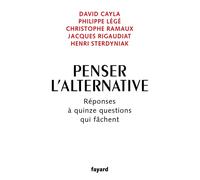 DAVID CAYLA
PHILIPPE LÉGÉ
CHRISTOPHE RAMAUX
JACQUES RIGAUDIAT
HENRI STERDYNIAK

PENSER
L'ALTERNATIVE

Réponses
à quinze questions
qui fâchent

fayard